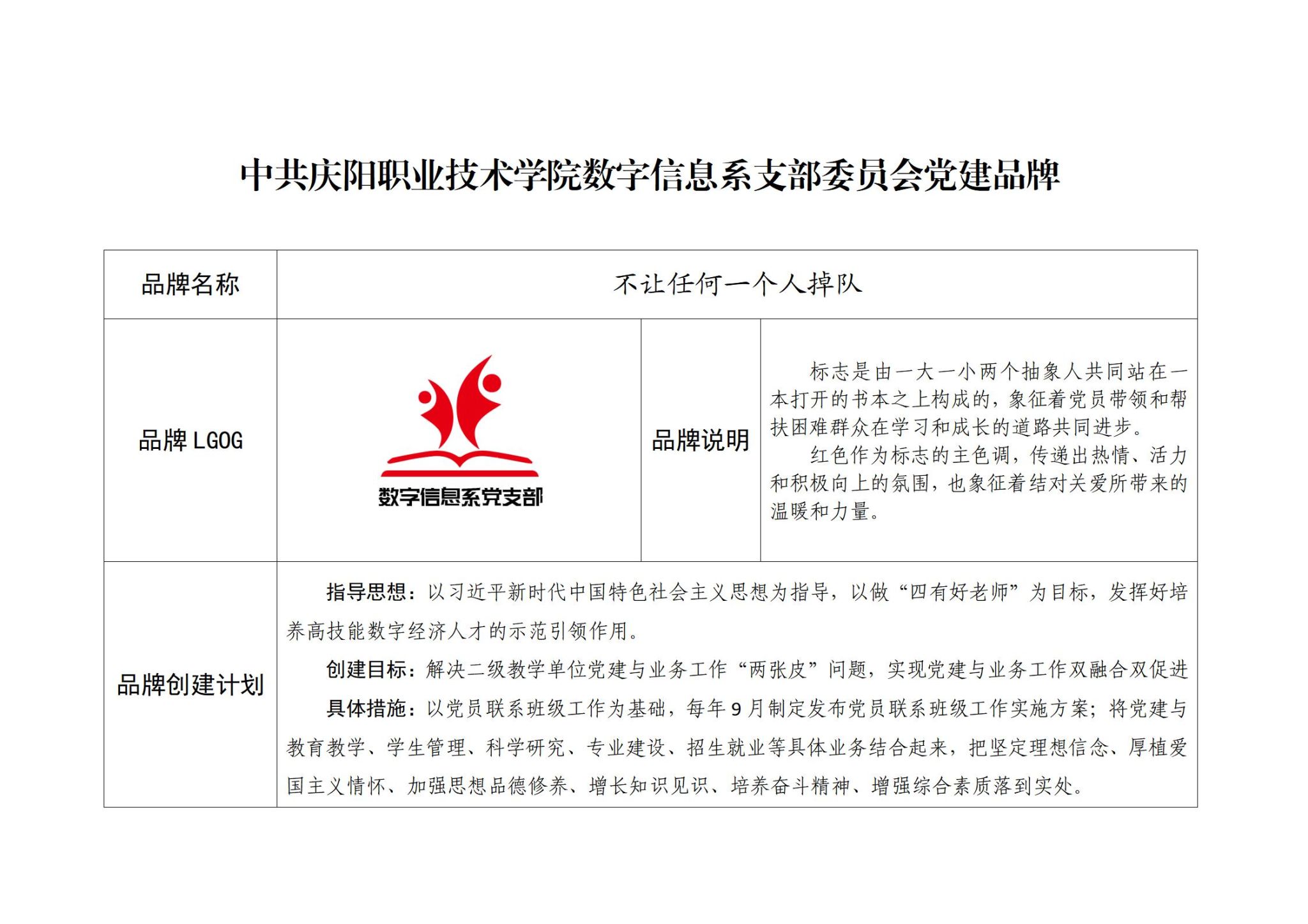 中共庆阳职业技术学院数字信息系支部委员会党建品牌

| 品牌名称 | 不让任何一个人掉队 | | |
|---|---|---|---|
| 品牌 LGOG | 数字信息系党支部 | 品牌说明 | 标志是由一大一小两个抽象人共同站在一本打开的书本之上构成的，象征着党员带领和帮扶困难群众在学习和成长的道路共同进步。<br>红色作为标志的主色调，传递出热情、活力和积极向上的氛围，也象征着结对关爱所带来的温暖和力量。 |
| 品牌创建计划 | 指导思想：以习近平新时代中国特色社会主义思想为指导，以做“四有好老师”为目标，发挥好培养高技能数字经济人才的示范引领作用。<br>创建目标：解决二级教学单位党建与业务工作“两张皮”问题，实现党建与业务工作双融合双促进<br>具体措施：以党员联系班级工作为基础，每年 9 月制定发布党员联系班级工作实施方案；将党建与教育教学、学生管理、科学研究、专业建设、招生就业等具体业务结合起来，把坚定理想信念、厚植爱国主义情怀、加强思想品德修养、增长知识见识、培养奋斗精神、增强综合素质落到实处。 | | |